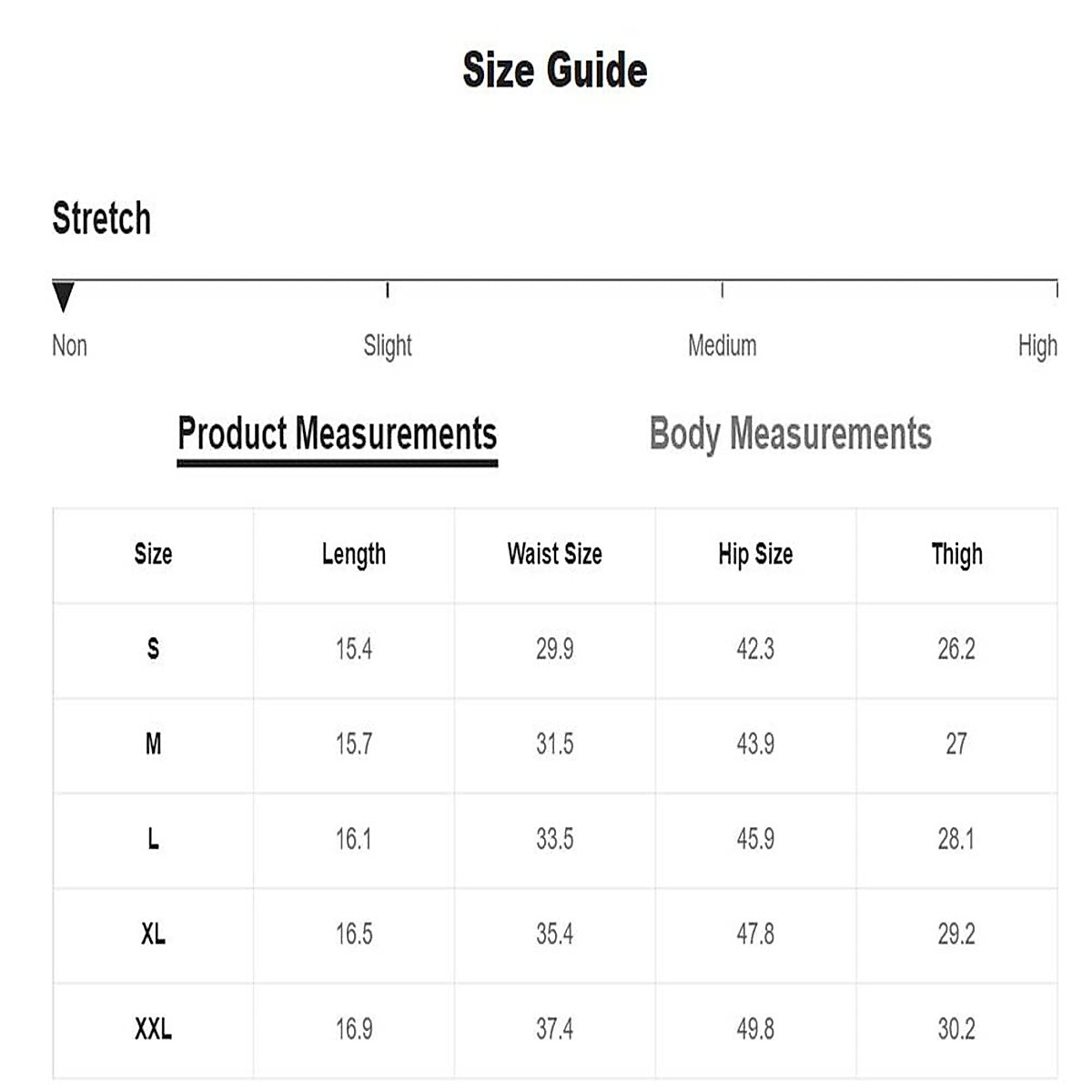 Size Guide

Stretch

Non Slight Medium High

Product Measurements Body Measurements

| Size | Length | Waist Size | Hip Size | Thigh |
|---|---|---|---|---|
| S | 15.4 | 29.9 | 42.3 | 26.2 |
| M | 15.7 | 31.5 | 43.9 | 27 |
| L | 16.1 | 33.5 | 45.9 | 28.1 |
| XL | 16.5 | 35.4 | 47.8 | 29.2 |
| XXL | 16.9 | 37.4 | 49.8 | 30.2 |